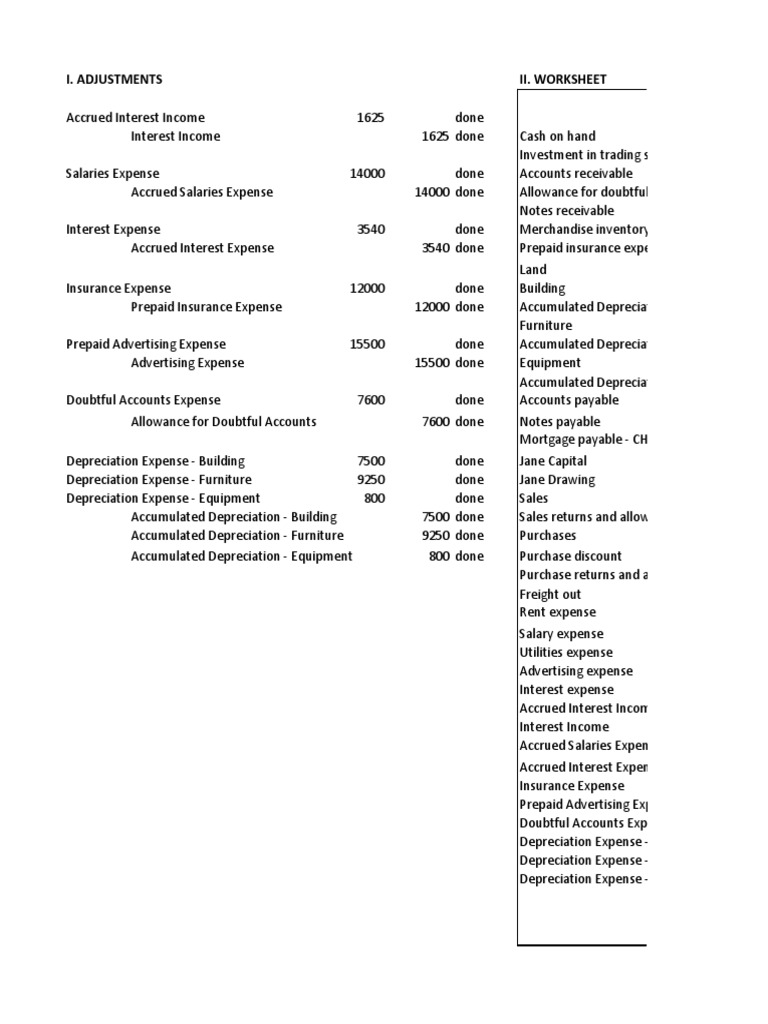 I. ADJUSTMENTS

| | | | |
|---|---|---|---|
| Accrued Interest Income | 1625 | | done |
| Interest Income | | 1625 | done |
| Salaries Expense | 14000 | | done |
| Accrued Salaries Expense | | 14000 | done |
| Interest Expense | 3540 | | done |
| Accrued Interest Expense | | 3540 | done |
| Insurance Expense | 12000 | | done |
| Prepaid Insurance Expense | | 12000 | done |
| Prepaid Advertising Expense | 15500 | | done |
| Advertising Expense | | 15500 | done |
| Doubtful Accounts Expense | 7600 | | done |
| Allowance for Doubtful Accounts | | 7600 | done |
| Depreciation Expense - Building | 7500 | | done |
| Depreciation Expense - Furniture | 9250 | | done |
| Depreciation Expense - Equipment | 800 | | done |
| Accumulated Depreciation - Building | | 7500 | done |
| Accumulated Depreciation - Furniture | | 9250 | done |
| Accumulated Depreciation - Equipment | | 800 | done |

II. WORKSHEET

Cash on hand
Investment in trading s
Accounts receivable
Allowance for doubtful
Notes receivable
Merchandise inventory
Prepaid insurance expe
Land
Building
Accumulated Deprecia
Furniture
Accumulated Deprecia
Equipment
Accumulated Deprecia
Accounts payable
Notes payable
Mortgage payable - CH
Jane Capital
Jane Drawing
Sales
Sales returns and allow
Purchases
Purchase discount
Purchase returns and a
Freight out
Rent expense
Salary expense
Utilities expense
Advertising expense
Interest expense
Accrued Interest Incom
Interest Income
Accrued Salaries Expen
Accrued Interest Expen
Insurance Expense
Prepaid Advertising Exp
Doubtful Accounts Exp
Depreciation Expense -
Depreciation Expense -
Depreciation Expense -